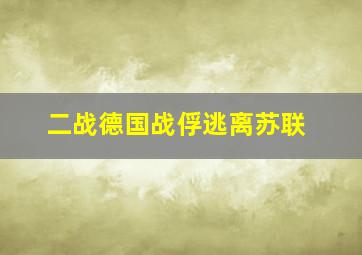 二战德国战俘逃离苏联